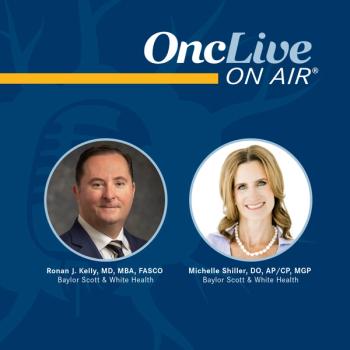 OncLive
ON AIR®

Ronan J. Kelly, MD, MBA, FASCO
Baylor Scott & White Health

Michelle Shiller, DO, AP/CP, MGP
Baylor Scott & White Health